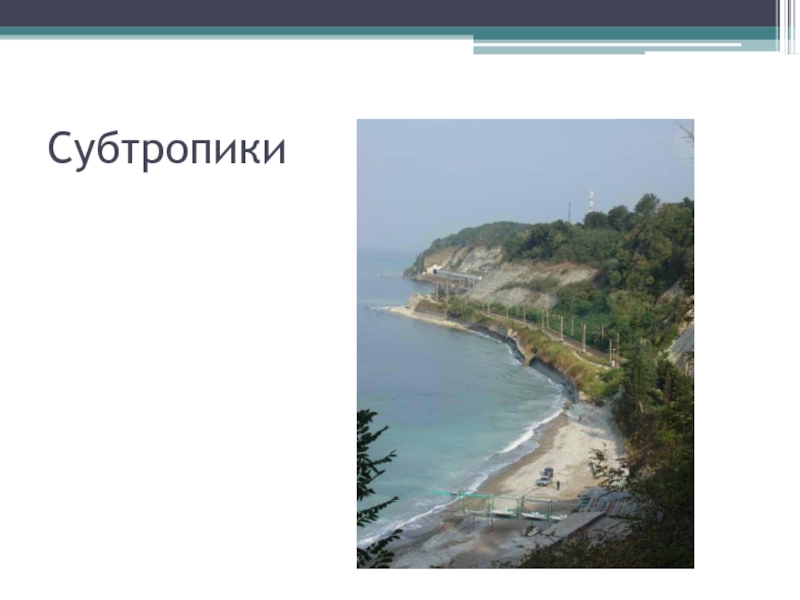 Субтропики